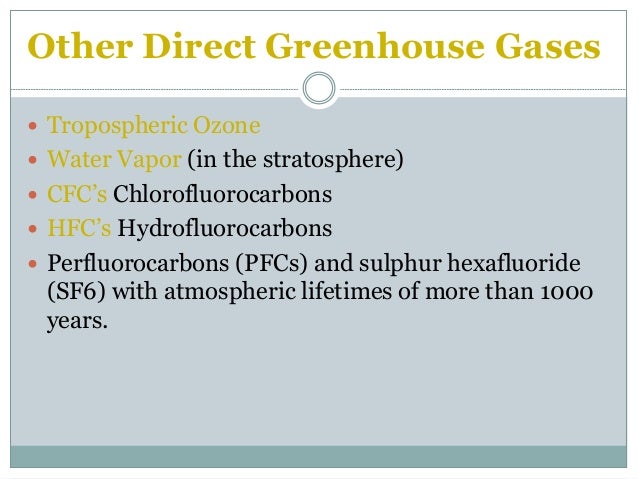 Other Direct Greenhouse Gases

• Tropospheric Ozone
• Water Vapor (in the stratosphere)
• CFC's Chlorofluorocarbons
• HFC's Hydrofluorocarbons
• Perfluorocarbons (PFCs) and sulphur hexafluoride (SF6) with atmospheric lifetimes of more than 1000 years.